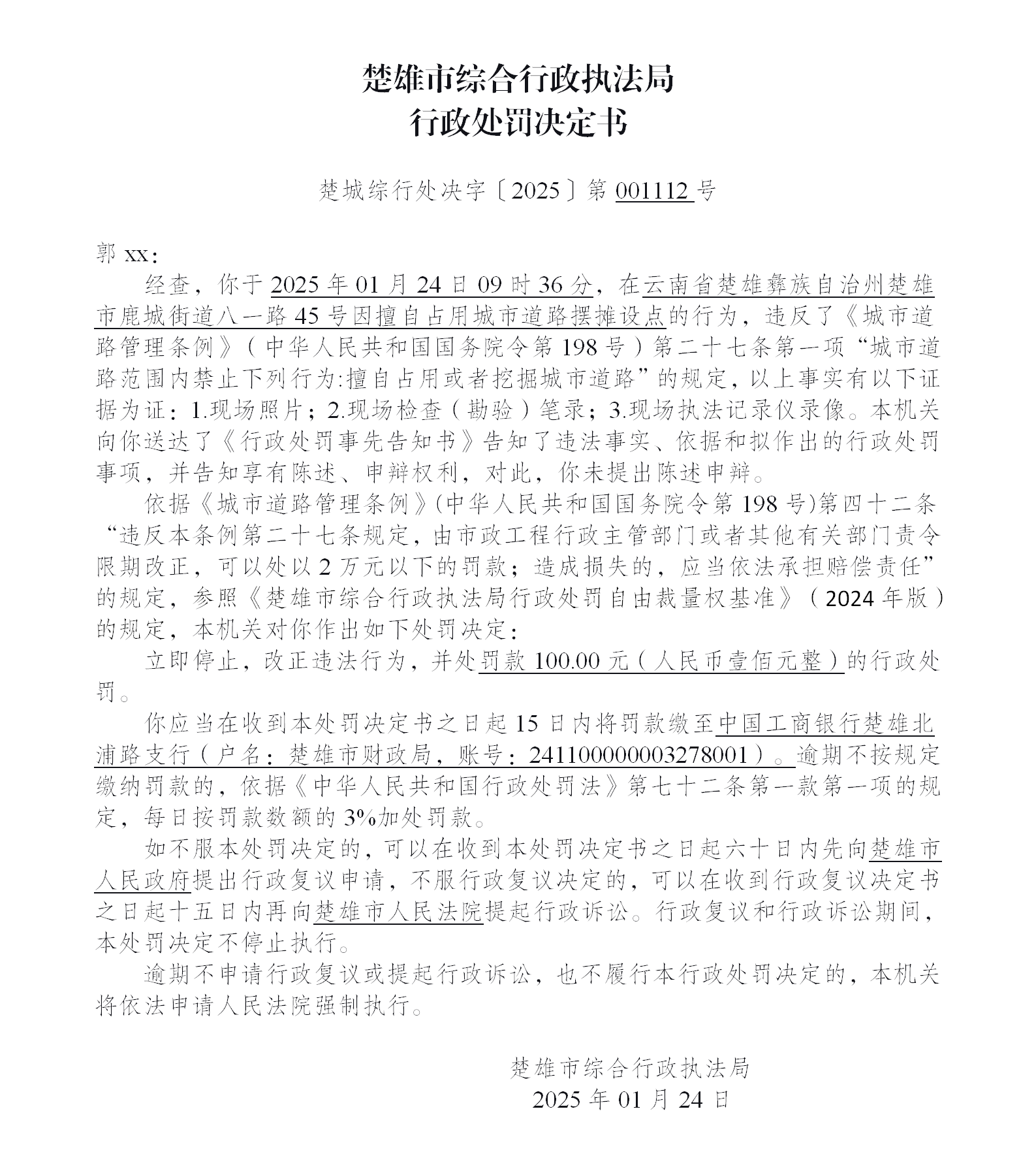 楚雄市综合行政执法局
行政处罚决定书

楚城综行处决字〔2025〕第 001112 号

郭 xx：

经查，你于 2025 年 01 月 24 日 09 时 36 分，在云南省楚雄彝族自治州楚雄市鹿城街道八一路 45 号因擅自占用城市道路摆摊设点的行为，违反了《城市道路管理条例》（中华人民共和国国务院令第 198 号）第二十七条第一项“城市道路范围内禁止下列行为:擅自占用或者挖掘城市道路”的规定，以上事实有以下证据为证：1.现场照片；2.现场检查（勘验）笔录；3.现场执法记录仪录像。本机关向你送达了《行政处罚事先告知书》告知了违法事实、依据和拟作出的行政处罚事项，并告知享有陈述、申辩权利，对此，你未提出陈述申辩。

依据《城市道路管理条例》(中华人民共和国国务院令第 198 号)第四十二条“违反本条例第二十七条规定，由市政工程行政主管部门或者其他有关部门责令限期改正，可以处以 2 万元以下的罚款；造成损失的，应当依法承担赔偿责任”的规定，参照《楚雄市综合行政执法局行政处罚自由裁量权基准》（2024 年版）的规定，本机关对你作出如下处罚决定：

立即停止，改正违法行为，并处罚款 100.00 元（人民币壹佰元整）的行政处罚。

你应当在收到本处罚决定书之日起 15 日内将罚款缴至中国工商银行楚雄北浦路支行（户名：楚雄市财政局，账号：2411000000003278001）。逾期不按规定缴纳罚款的，依据《中华人民共和国行政处罚法》第七十二条第一款第一项的规定，每日按罚款数额的 3%加处罚款。

如不服本处罚决定的，可以在收到本处罚决定书之日起六十日内先向楚雄市人民政府提出行政复议申请，不服行政复议决定的，可以在收到行政复议决定书之日起十五日内再向楚雄市人民法院提起行政诉讼。行政复议和行政诉讼期间，本处罚决定不停止执行。

逾期不申请行政复议或提起行政诉讼，也不履行本行政处罚决定的，本机关将依法申请人民法院强制执行。

楚雄市综合行政执法局
2025 年 01 月 24 日